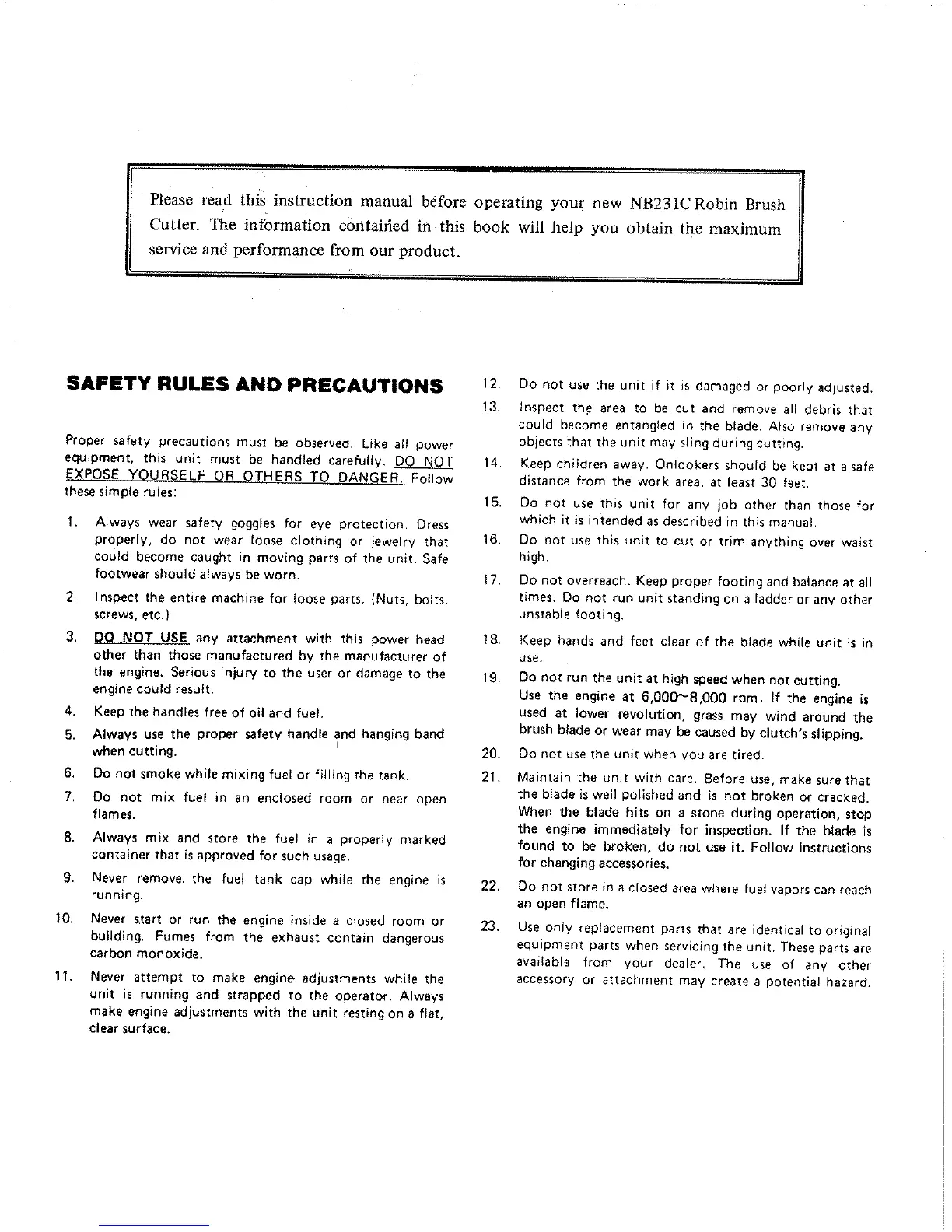 Please read this instruction manual before operating your new NB231C Robin Brush Cutter. The information contained in this book will help you obtain the maximum service and performance from our product.

SAFETY RULES AND PRECAUTIONS

Proper safety precautions must be observed. Like all power equipment, this unit must be handled carefully. DO NOT EXPOSE YOURSELF OR OTHERS TO DANGER. Follow these simple rules:

1. Always wear safety goggles for eye protection. Dress properly, do not wear loose clothing or jewelry that could become caught in moving parts of the unit. Safe footwear should always be worn.

2. Inspect the entire machine for loose parts. (Nuts, bolts, screws, etc.)

3. DO NOT USE any attachment with this power head other than those manufactured by the manufacturer of the engine. Serious injury to the user or damage to the engine could result.

4. Keep the handles free of oil and fuel.

5. Always use the proper safety handle and hanging band when cutting.

6. Do not smoke while mixing fuel or filling the tank.

7. Do not mix fuel in an enclosed room or near open flames.

8. Always mix and store the fuel in a properly marked container that is approved for such usage.

9. Never remove. the fuel tank cap while the engine is running.

10. Never start or run the engine inside a closed room or building. Fumes from the exhaust contain dangerous carbon monoxide.

11. Never attempt to make engine adjustments while the unit is running and strapped to the operator. Always make engine adjustments with the unit resting on a flat, clear surface.

12. Do not use the unit if it is damaged or poorly adjusted.

13. Inspect the area to be cut and remove all debris that could become entangled in the blade. Also remove any objects that the unit may sling during cutting.

14. Keep children away. Onlookers should be kept at a safe distance from the work area, at least 30 feet.

15. Do not use this unit for any job other than those for which it is intended as described in this manual.

16. Do not use this unit to cut or trim anything over waist high.

17. Do not overreach. Keep proper footing and balance at all times. Do not run unit standing on a ladder or any other unstable footing.

18. Keep hands and feet clear of the blade while unit is in use.

19. Do not run the unit at high speed when not cutting. Use the engine at 6,000~8,000 rpm. If the engine is used at lower revolution, grass may wind around the brush blade or wear may be caused by clutch's slipping.

20. Do not use the unit when you are tired.

21. Maintain the unit with care. Before use, make sure that the blade is well polished and is not broken or cracked. When the blade hits on a stone during operation, stop the engine immediately for inspection. If the blade is found to be broken, do not use it. Follow instructions for changing accessories.

22. Do not store in a closed area where fuel vapors can reach an open flame.

23. Use only replacement parts that are identical to original equipment parts when servicing the unit. These parts are available from your dealer. The use of any other accessory or attachment may create a potential hazard.